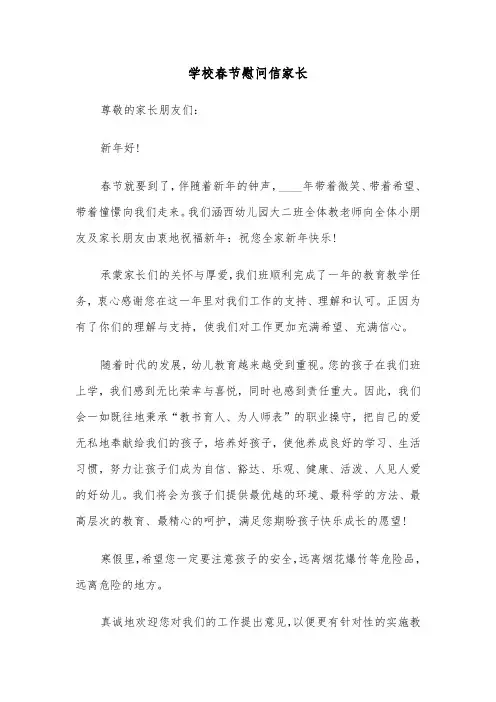 学校春节慰问信家长

尊敬的家长朋友们:

新年好!

春节就要到了,伴随着新年的钟声,____年带着微笑、带着希望、带着憧憬向我们走来。我们涵西幼儿园大二班全体教老师向全体小朋友及家长朋友由衷地祝福新年:祝您全家新年快乐!

承蒙家长们的关怀与厚爱,我们班顺利完成了一年的教育教学任务,衷心感谢您在这一年里对我们工作的支持、理解和认可。正因为有了你们的理解与支持,使我们对工作更加充满希望、充满信心。

随着时代的发展,幼儿教育越来越受到重视。您的孩子在我们班上学,我们感到无比荣幸与喜悦,同时也感到责任重大。因此,我们会一如既往地秉承“教书育人、为人师表”的职业操守,把自己的爱无私地奉献给我们的孩子,培养好孩子,使他养成良好的学习、生活习惯,努力让孩子们成为自信、豁达、乐观、健康、活泼、人见人爱的好幼儿。我们将会为孩子们提供最优越的环境、最科学的方法、最高层次的教育、最精心的呵护,满足您期盼孩子快乐成长的愿望!

寒假里,希望您一定要注意孩子的安全,远离烟花爆竹等危险品,远离危险的地方。

真诚地欢迎您对我们的工作提出意见,以便更有针对性的实施教